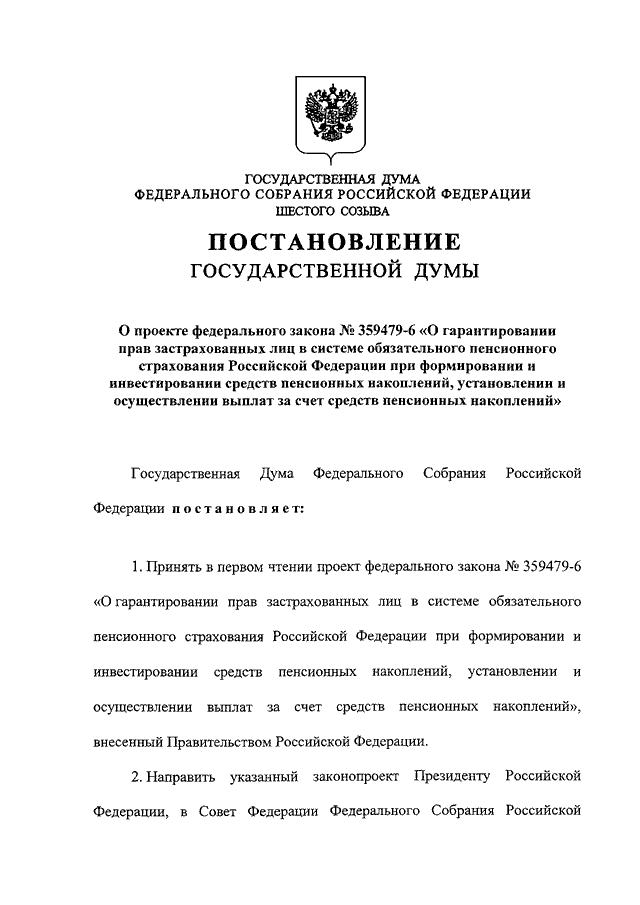 ГОСУДАРСТВЕННАЯ ДУМА
ФЕДЕРАЛЬНОГО СОБРАНИЯ РОССИЙСКОЙ ФЕДЕРАЦИИ
ШЕСТОГО СОЗЫВА

ПОСТАНОВЛЕНИЕ
ГОСУДАРСТВЕННОЙ ДУМЫ

О проекте федерального закона № 359479-6 «О гарантировании прав застрахованных лиц в системе обязательного пенсионного страхования Российской Федерации при формировании и инвестировании средств пенсионных накоплений, установлении и осуществлении выплат за счет средств пенсионных накоплений»

Государственная Дума Федерального Собрания Российской Федерации постановляет:

1. Принять в первом чтении проект федерального закона № 359479-6 «О гарантировании прав застрахованных лиц в системе обязательного пенсионного страхования Российской Федерации при формировании и инвестировании средств пенсионных накоплений, установлении и осуществлении выплат за счет средств пенсионных накоплений», внесенный Правительством Российской Федерации.

2. Направить указанный законопроект Президенту Российской Федерации, в Совет Федерации Федерального Собрания Российской